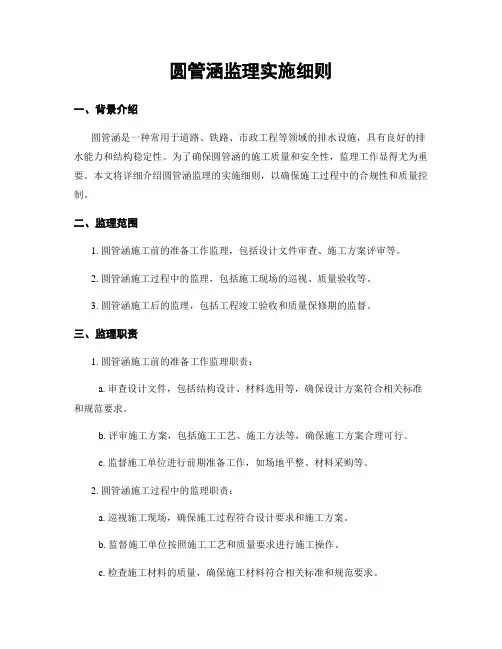 圆管涵监理实施细则

一、背景介绍

圆管涵是一种常用于道路、铁路、市政工程等领域的排水设施，具有良好的排水能力和结构稳定性。为了确保圆管涵的施工质量和安全性，监理工作显得尤为重要。本文将详细介绍圆管涵监理的实施细则，以确保施工过程中的合规性和质量控制。

二、监理范围

1. 圆管涵施工前的准备工作监理，包括设计文件审查、施工方案评审等。

2. 圆管涵施工过程中的监理，包括施工现场的巡视、质量验收等。

3. 圆管涵施工后的监理，包括工程竣工验收和质量保修期的监督。

三、监理职责

1. 圆管涵施工前的准备工作监理职责：

a. 审查设计文件，包括结构设计、材料选用等，确保设计方案符合相关标准和规范要求。

b. 评审施工方案，包括施工工艺、施工方法等，确保施工方案合理可行。

c. 监督施工单位进行前期准备工作，如场地平整、材料采购等。

2. 圆管涵施工过程中的监理职责：

a. 巡视施工现场，确保施工过程符合设计要求和施工方案。

b. 监督施工单位按照施工工艺和质量要求进行施工操作。

c. 检查施工材料的质量，确保施工材料符合相关标准和规范要求。